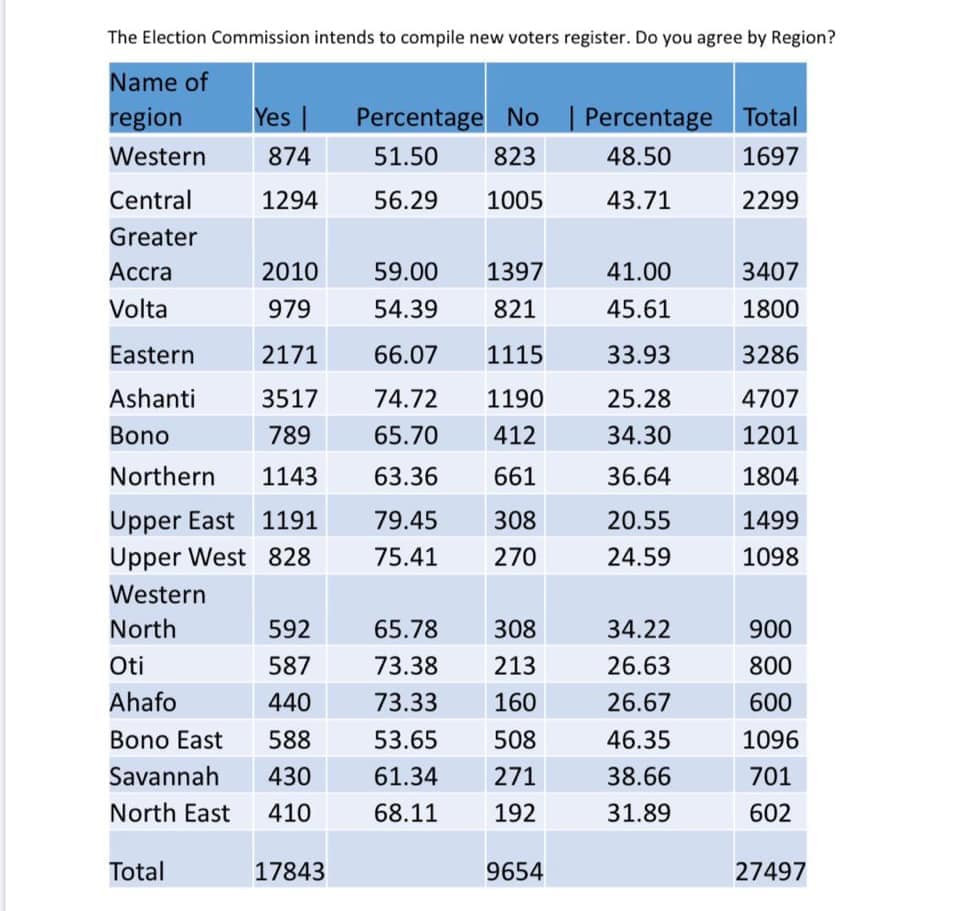 The Election Commission intends to compile new voters register. Do you agree by Region?

| Name of region | Yes \| | Percentage | No | \| Percentage | Total |
|---|---|---|---|---|---|
| Western | 874 | 51.50 | 823 | 48.50 | 1697 |
| Central | 1294 | 56.29 | 1005 | 43.71 | 2299 |
| Greater Accra | 2010 | 59.00 | 1397 | 41.00 | 3407 |
| Volta | 979 | 54.39 | 821 | 45.61 | 1800 |
| Eastern | 2171 | 66.07 | 1115 | 33.93 | 3286 |
| Ashanti | 3517 | 74.72 | 1190 | 25.28 | 4707 |
| Bono | 789 | 65.70 | 412 | 34.30 | 1201 |
| Northern | 1143 | 63.36 | 661 | 36.64 | 1804 |
| Upper East | 1191 | 79.45 | 308 | 20.55 | 1499 |
| Upper West | 828 | 75.41 | 270 | 24.59 | 1098 |
| Western North | 592 | 65.78 | 308 | 34.22 | 900 |
| Oti | 587 | 73.38 | 213 | 26.63 | 800 |
| Ahafo | 440 | 73.33 | 160 | 26.67 | 600 |
| Bono East | 588 | 53.65 | 508 | 46.35 | 1096 |
| Savannah | 430 | 61.34 | 271 | 38.66 | 701 |
| North East | 410 | 68.11 | 192 | 31.89 | 602 |
| Total | 17843 | | 9654 | | 27497 |